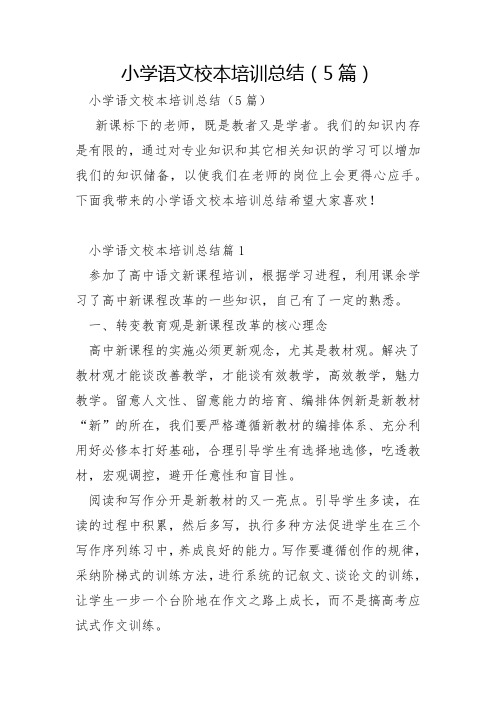 小学语文校本培训总结（5篇）

小学语文校本培训总结（5篇）

新课标下的老师，既是教者又是学者。我们的知识内存是有限的，通过对专业知识和其它相关知识的学习可以增加我们的知识储备，以使我们在老师的岗位上会更得心应手。下面我带来的小学语文校本培训总结希望大家喜欢！

小学语文校本培训总结篇1

参加了高中语文新课程培训，根据学习进程，利用课余学习了高中新课程改革的一些知识，自己有了一定的熟悉。

一、转变教育观是新课程改革的核心理念

高中新课程的实施必须更新观念，尤其是教材观。解决了教材观才能谈改善教学，才能谈有效教学，高效教学，魅力教学。留意人文性、留意能力的培育、编排体例新是新教材“新”的所在，我们要严格遵循新教材的编排体系、充分利用好必修本打好基础，合理引导学生有选择地选修，吃透教材，宏观调控，避开任意性和盲目性。

阅读和写作分开是新教材的又一亮点。引导学生多读，在读的过程中积累，然后多写，执行多种方法促进学生在三个写作序列练习中，养成良好的能力。写作要遵循创作的规律，采纳阶梯式的训练方法，进行系统的记叙文、谈论文的训练，让学生一步一个台阶地在作文之路上成长，而不是搞高考应试式作文训练。